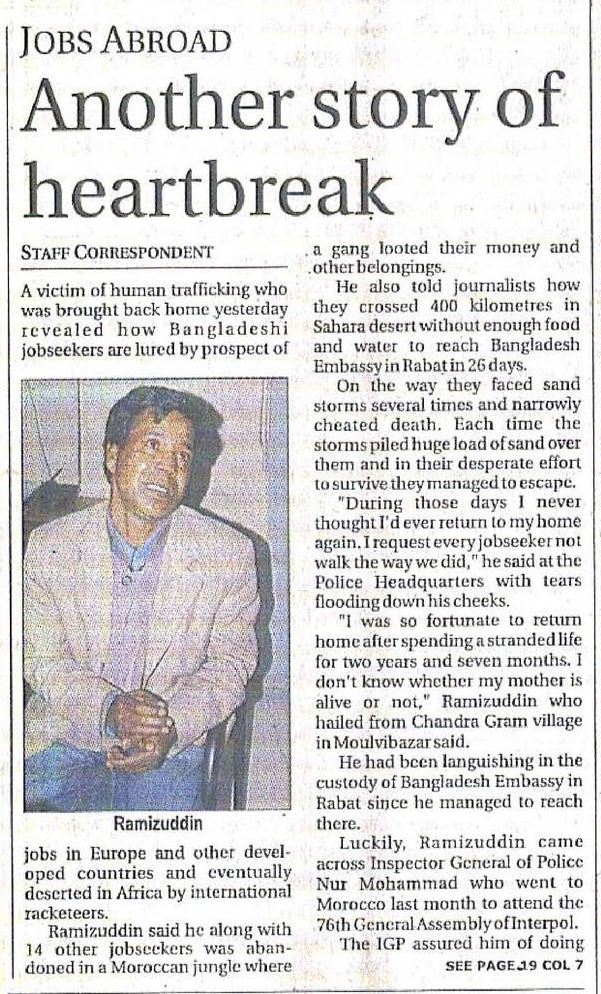 JOBS ABROAD

Another story of heartbreak

STAFF CORRESPONDENT

A victim of human trafficking who was brought back home yesterday revealed how Bangladeshi jobseekers are lured by prospect of

Ramizuddin

jobs in Europe and other developed countries and eventually deserted in Africa by international racketeers.

Ramizuddin said he along with 14 other jobseekers was abandoned in a Moroccan jungle where a gang looted their money and other belongings.

He also told journalists how they crossed 400 kilometres in Sahara desert without enough food and water to reach Bangladesh Embassy in Rabat in 26 days.

On the way they faced sand storms several times and narrowly cheated death. Each time the storms piled huge load of sand over them and in their desperate effort to survive they managed to escape.

"During those days I never thought I'd ever return to my home again. I request every jobseeker not walk the way we did," he said at the Police Headquarters with tears flooding down his cheeks.

"I was so fortunate to return home after spending a stranded life for two years and seven months. I don't know whether my mother is alive or not," Ramizuddin who hailed from Chandra Gram village in Moulvibazar said.

He had been languishing in the custody of Bangladesh Embassy in Rabat since he managed to reach there.

Luckily, Ramizuddin came across Inspector General of Police Nur Mohammad who went to Morocco last month to attend the 76th General Assembly of Interpol.

The IGP assured him of doing

SEE PAGE 19 COL 7